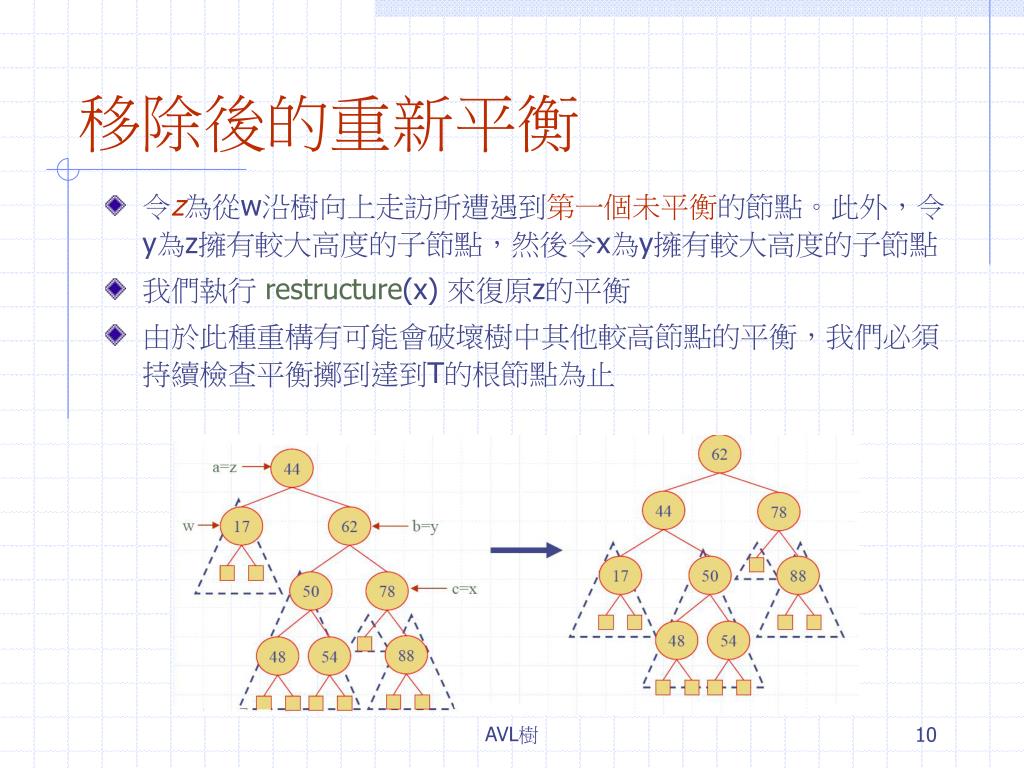 移除後的重新平衡

令z為從w沿樹向上走訪所遭遇到第一個未平衡的節點。此外，令y為z擁有較大高度的子節點，然後令x為y擁有較大高度的子節點

我們執行 restructure(x) 來復原z的平衡

由於此種重構有可能會破壞樹中其他較高節點的平衡，我們必須持續檢查平衡擲到達到T的根節點為止

a=z
44
w
17
62
b=y
50
78
c=x
48
54
88

62
44
78
17
50
88
48
54

AVL樹
10